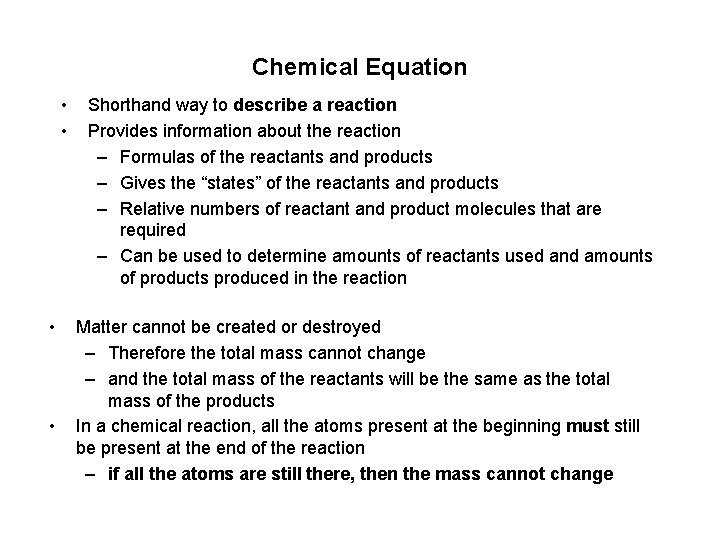 Chemical Equation

• Shorthand way to describe a reaction
• Provides information about the reaction
 – Formulas of the reactants and products
 – Gives the “states” of the reactants and products
 – Relative numbers of reactant and product molecules that are required
 – Can be used to determine amounts of reactants used and amounts of products produced in the reaction

• Matter cannot be created or destroyed
 – Therefore the total mass cannot change
 – and the total mass of the reactants will be the same as the total mass of the products
• In a chemical reaction, all the atoms present at the beginning must still be present at the end of the reaction
 – if all the atoms are still there, then the mass cannot change